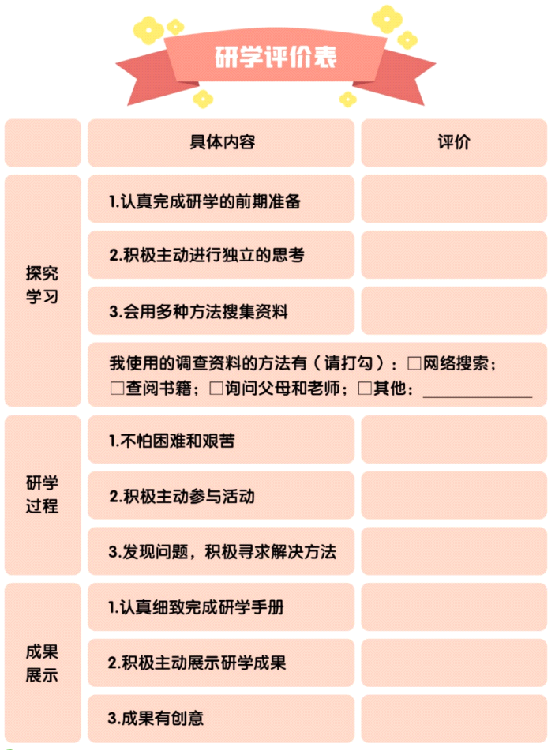 研学评价表

| | 具体内容 | 评价 |
|---|---|---|
| 探究学习 | 1.认真完成研学的前期准备 | |
| | 2.积极主动进行独立的思考 | |
| | 3.会用多种方法搜集资料 | |
| | 我使用的调查资料的方法有（请打勾）：□网络搜索；□查阅书籍；□询问父母和老师；□其他：________ | |
| 研学过程 | 1.不怕困难和艰苦 | |
| | 2.积极主动参与活动 | |
| | 3.发现问题，积极寻求解决方法 | |
| 成果展示 | 1.认真细致完成研学手册 | |
| | 2.积极主动展示研学成果 | |
| | 3.成果有创意 | |